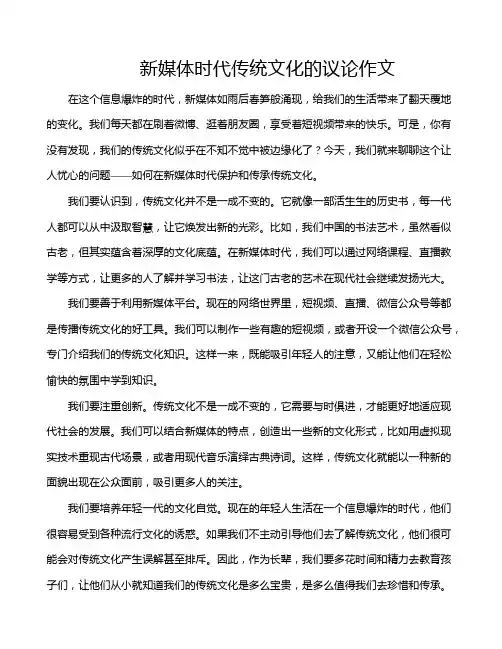 新媒体时代传统文化的议论作文

在这个信息爆炸的时代，新媒体如雨后春笋般涌现，给我们的生活带来了翻天覆地的变化。我们每天都在刷着微博、逛着朋友圈，享受着短视频带来的快乐。可是，你有没有发现，我们的传统文化似乎在不知不觉中被边缘化了？今天，我们就来聊聊这个让人忧心的问题——如何在新媒体时代保护和传承传统文化。

我们要认识到，传统文化并不是一成不变的。它就像一部活生生的历史书，每一代人都可以从中汲取智慧，让它焕发出新的光彩。比如，我们中国的书法艺术，虽然看似古老，但其实蕴含着深厚的文化底蕴。在新媒体时代，我们可以通过网络课程、直播教学等方式，让更多的人了解并学习书法，让这门古老的艺术在现代社会继续发扬光大。

我们要善于利用新媒体平台。现在的网络世界里，短视频、直播、微信公众号等都是传播传统文化的好工具。我们可以制作一些有趣的短视频，或者开设一个微信公众号，专门介绍我们的传统文化知识。这样一来，既能吸引年轻人的注意，又能让他们在轻松愉快的氛围中学到知识。

我们要注重创新。传统文化不是一成不变的，它需要与时俱进，才能更好地适应现代社会的发展。我们可以结合新媒体的特点，创造出一些新的文化形式，比如用虚拟现实技术重现古代场景，或者用现代音乐演绎古典诗词。这样，传统文化就能以一种新的面貌出现在公众面前，吸引更多人的关注。

我们要培养年轻一代的文化自觉。现在的年轻人生活在一个信息爆炸的时代，他们很容易受到各种流行文化的诱惑。如果我们不主动引导他们去了解传统文化，他们很可能会对传统文化产生误解甚至排斥。因此，作为长辈，我们要多花时间和精力去教育孩子们，让他们从小就知道我们的传统文化是多么宝贵，是多么值得我们去珍惜和传承。